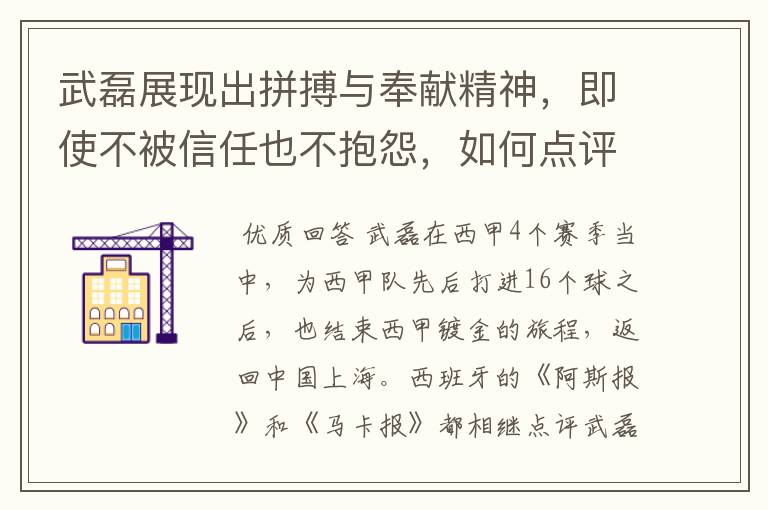 武磊展现出拼搏与奉献精神，即使不被信任也不抱怨，如何点评

优质回答 武磊在西甲4个赛季当中，为西甲队先后打进16个球之后，也结束西甲镀金的旅程，返回中国上海。西班牙的《阿斯报》和《马卡报》都相继点评武磊